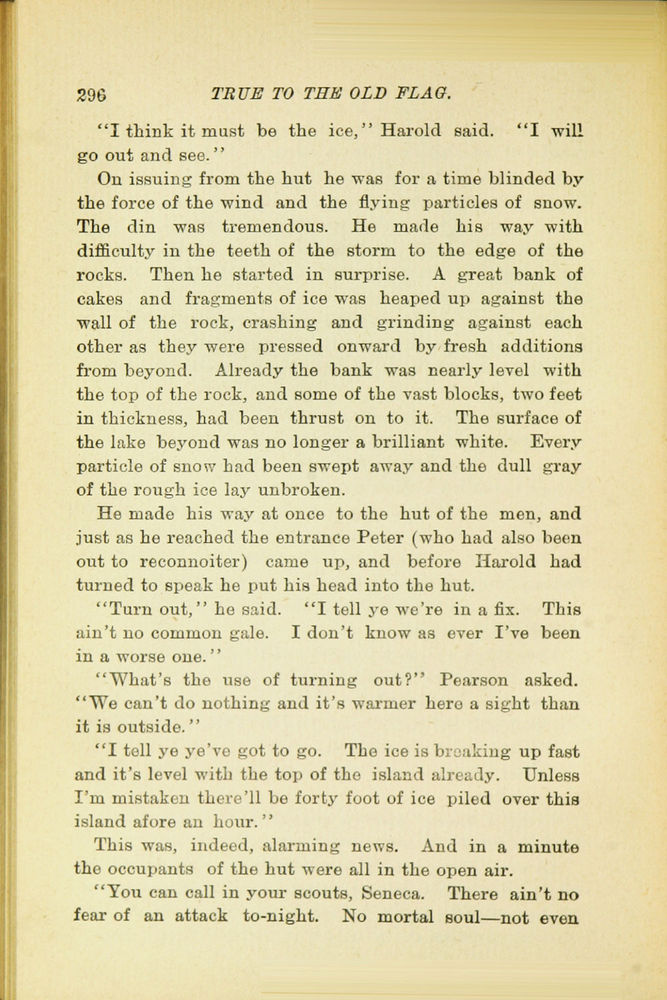 296 TRUE TO THE OLD FLAG.

"I think it must be the ice," Harold said. "I will go out and see."

On issuing from the hut he was for a time blinded by the force of the wind and the flying particles of snow. The din was tremendous. He made his way with difficulty in the teeth of the storm to the edge of the rocks. Then he started in surprise. A great bank of cakes and fragments of ice was heaped up against the wall of the rock, crashing and grinding against each other as they were pressed onward by fresh additions from beyond. Already the bank was nearly level with the top of the rock, and some of the vast blocks, two feet in thickness, had been thrust on to it. The surface of the lake beyond was no longer a brilliant white. Every particle of snow had been swept away and the dull gray of the rough ice lay unbroken.

He made his way at once to the hut of the men, and just as he reached the entrance Peter (who had also been out to reconnoiter) came up, and before Harold had turned to speak he put his head into the hut.

"Turn out," he said. "I tell ye we're in a fix. This ain't no common gale. I don't know as ever I've been in a worse one."

"What's the use of turning out?" Pearson asked. "We can't do nothing and it's warmer here a sight than it is outside."

"I tell ye ye've got to go. The ice is breaking up fast and it's level with the top of the island already. Unless I'm mistaken there'll be forty foot of ice piled over this island afore an hour."

This was, indeed, alarming news. And in a minute the occupants of the hut were all in the open air.

"You can call in your scouts, Seneca. There ain't no fear of an attack to-night. No mortal soul—not even